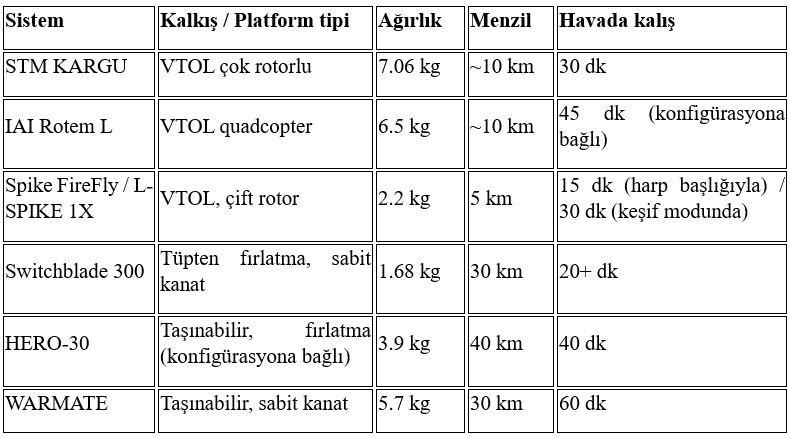 | Sistem | Kalkış / Platform tipi | Ağırlık | Menzil | Havada kalış |
|---|---|---|---|---|
| STM KARGU | VTOL çok rotorlu | 7.06 kg | ~10 km | 30 dk |
| IAI Rotem L | VTOL quadcopter | 6.5 kg | ~10 km | 45 dk (konfigürasyona bağlı) |
| Spike FireFly / L-SPIKE 1X | VTOL, çift rotor | 2.2 kg | 5 km | 15 dk (harp başlığıyla) / 30 dk (keşif modunda) |
| Switchblade 300 | Tüpten fırlatma, sabit kanat | 1.68 kg | 30 km | 20+ dk |
| HERO-30 | Taşınabilir, fırlatma (konfigürasyona bağlı) | 3.9 kg | 40 km | 40 dk |
| WARMATE | Taşınabilir, sabit kanat | 5.7 kg | 30 km | 60 dk |